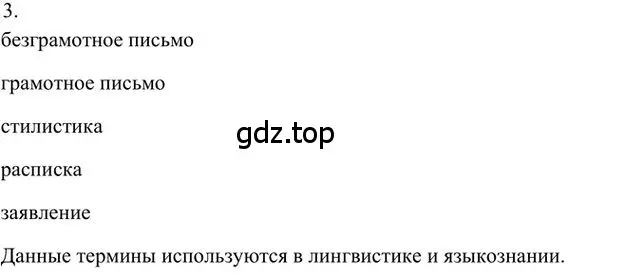 3.
безграмотное письмо

грамотное письмо

стилистика

gdz.top

расписка

заявление

Данные термины используются в лингвистике и языкознании.